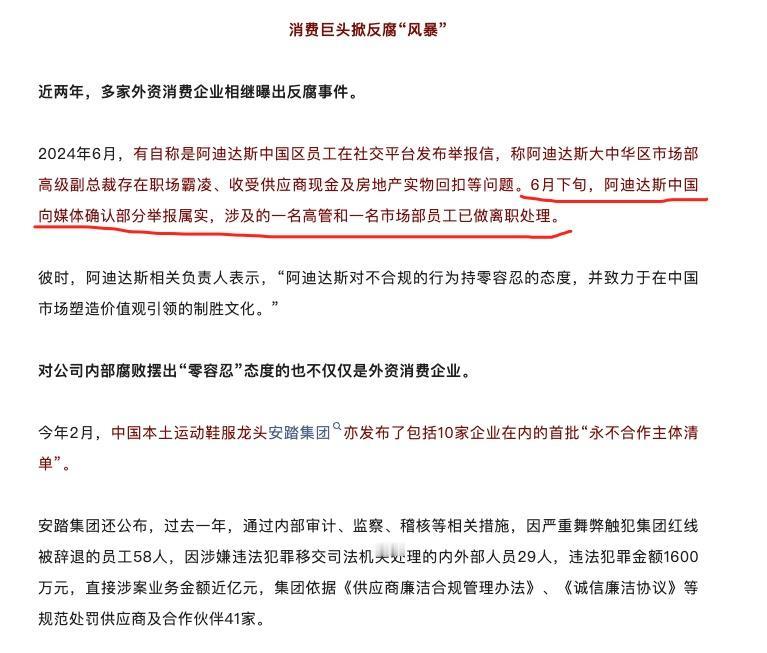 消费巨头掀反腐“风暴”

近两年，多家外资消费企业相继曝出反腐事件。

2024年6月，有自称是阿迪达斯中国区员工在社交平台发布举报信，称阿迪达斯大中华区市场部高级副总裁存在职场霸凌、收受供应商现金及房地产实物回扣等问题。6月下旬，阿迪达斯中国向媒体确认部分举报属实，涉及的一名高管和一名市场部员工已做离职处理。

彼时，阿迪达斯相关负责人表示，“阿迪达斯对不合规的行为持零容忍的态度，并致力于在中国市场塑造价值观引领的制胜文化。”

对公司内部腐败摆出“零容忍”态度的也不仅仅是外资消费企业。

今年2月，中国本土运动鞋服龙头安踏集团亦发布了包括10家企业在内的首批“永不合作主体清单”。

安踏集团还公布，过去一年，通过内部审计、监察、稽核等相关措施，因严重舞弊触犯集团红线被辞退的员工58人，因涉嫌违法犯罪移交司法机关处理的内外部人员29人，违法犯罪金额1600万元，直接涉案业务金额近亿元，集团依据《供应商廉洁合规管理办法》、《诚信廉洁协议》等规范处罚供应商及合作伙伴41家。